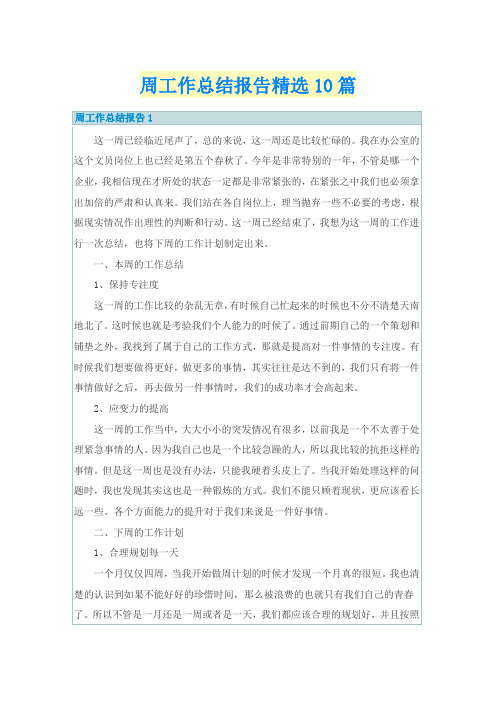 周工作总结报告精选10篇

周工作总结报告1

这一周已经临近尾声了，总的来说，这一周还是比较忙碌的。我在办公室的这个文员岗位上也已经是第五个春秋了。今年是非常特别的一年，不管是哪一个企业，我相信现在才所处的状态一定都是非常紧张的，在紧张之中我们也必须拿出加倍的严肃和认真来。我们站在各自岗位上，理当抛弃一些不必要的考虑，根据现实情况作出理性的判断和行动。这一周已经结束了，我想为这一周的工作进行一次总结，也将下周的工作计划制定出来。

一、本周的工作总结

1、保持专注度

这一周的工作比较的杂乱无章，有时候自己忙起来的时候也不分不清楚天南地北了。这时候也就是考验我们个人能力的时候了。通过前期自己的一个策划和铺垫之外，我找到了属于自己的工作方式，那就是提高对一件事情的专注度。有时候我们想要做得更好，做更多的事情，其实往往是达不到的，我们只有将一件事情做好之后，再去做另一件事情时，我们的成功率才会高起来。

2、应变力的提高

这一周的工作当中，大大小小的突发情况有很多，以前我是一个不太善于处理紧急事情的人。因为我自己也是一个比较急躁的人，所以我比较的抗拒这样的事情。但是这一周也是没有办法，只能我硬着头皮上了。当我开始处理这样的问题时，我也发现其实这也是一种锻炼的方式。我们不能只顾着现状，更应该看长远一些。各个方面能力的提升对于我们来说是一件好事情。

二、下周的工作计划

1、合理规划每一天

一个月仅仅四周，当我开始做周计划的时候才发现一个月真的很短。我也清楚的认识到如果不能好好的珍惜时间，那么被浪费的也就只有我们自己的青春了。所以不管是一月还是一周或者是一天，我们都应该合理的规划好，并且按照